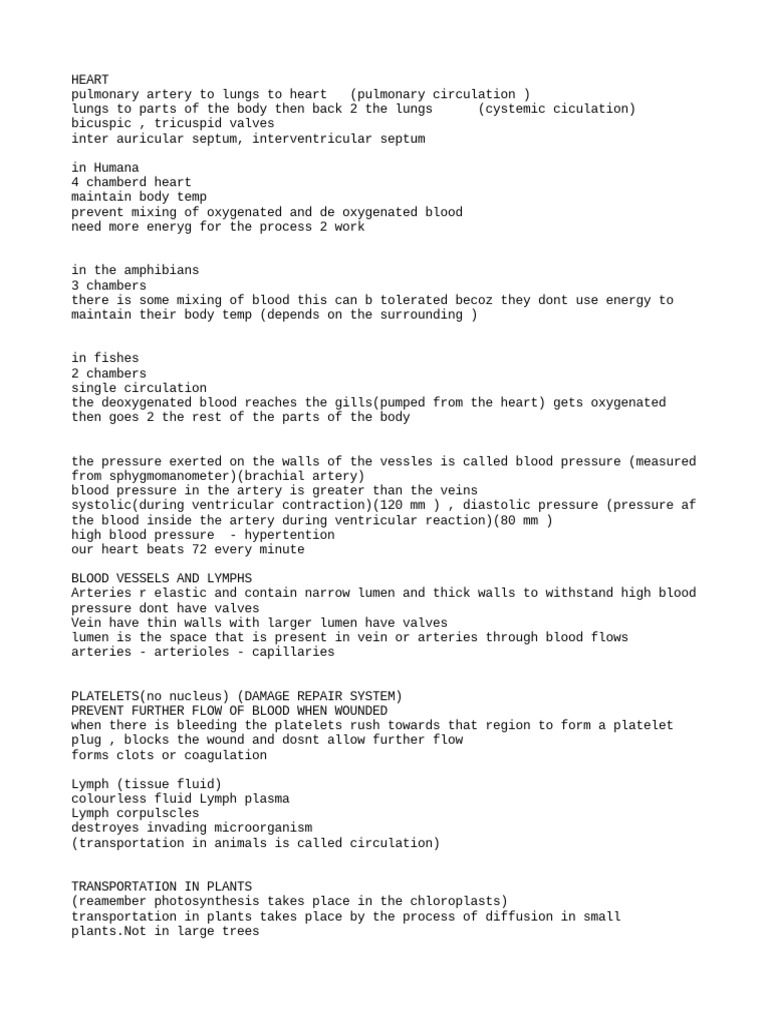 HEART
pulmonary artery to lungs to heart (pulmonary circulation )
lungs to parts of the body then back 2 the lungs (cystemic ciculation)
bicuspic , tricuspid valves
inter auricular septum, interventricular septum

in Humana
4 chamberd heart
maintain body temp
prevent mixing of oxygenated and de oxygenated blood
need more eneryg for the process 2 work

in the amphibians
3 chambers
there is some mixing of blood this can b tolerated becoz they dont use energy to maintain their body temp (depends on the surrounding )

in fishes
2 chambers
single circulation
the deoxygenated blood reaches the gills(pumped from the heart) gets oxygenated then goes 2 the rest of the parts of the body

the pressure exerted on the walls of the vessles is called blood pressure (measured from sphygmomanometer)(brachial artery)
blood pressure in the artery is greater than the veins
systolic(during ventricular contraction)(120 mm ) , diastolic pressure (pressure af the blood inside the artery during ventricular reaction)(80 mm )
high blood pressure - hypertention
our heart beats 72 every minute

BLOOD VESSELS AND LYMPHS
Arteries r elastic and contain narrow lumen and thick walls to withstand high blood pressure dont have valves
Vein have thin walls with larger lumen have valves
lumen is the space that is present in vein or arteries through blood flows
arteries - arterioles - capillaries

PLATELETS(no nucleus) (DAMAGE REPAIR SYSTEM)
PREVENT FURTHER FLOW OF BLOOD WHEN WOUNDED
when there is bleeding the platelets rush towards that region to form a platelet plug , blocks the wound and dosnt allow further flow
forms clots or coagulation

Lymph (tissue fluid)
colourless fluid Lymph plasma
Lymph corpulscles
destroyes invading microorganism
(transportation in animals is called circulation)

TRANSPORTATION IN PLANTS
(reamember photosynthesis takes place in the chloroplasts)
transportation in plants takes place by the process of diffusion in small plants.Not in large trees